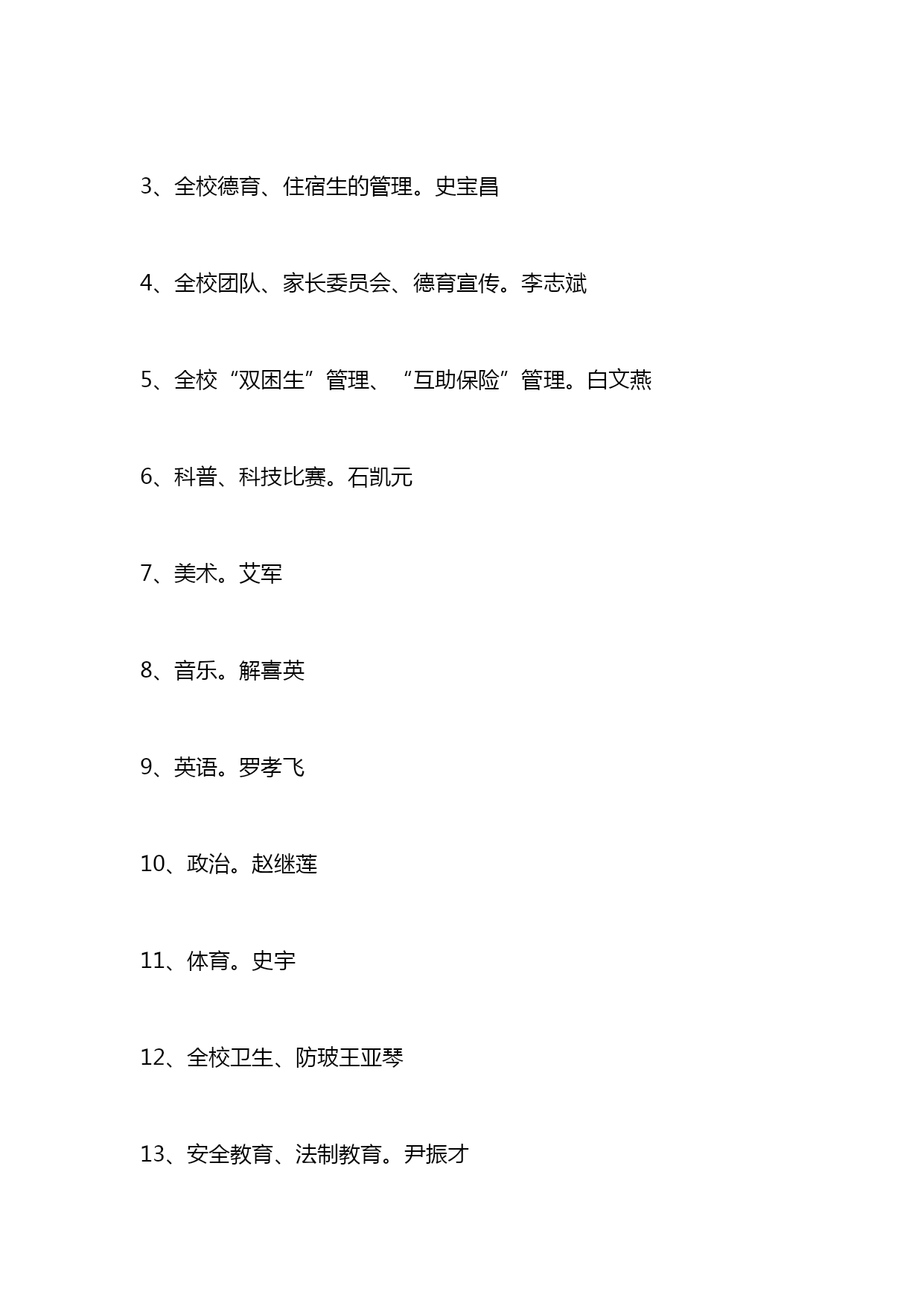 3、全校德育、住宿生的管理。史宝昌

4、全校团队、家长委员会、德育宣传。李志斌

5、全校“双困生”管理、“互助保险”管理。白文燕

6、科普、科技比赛。石凯元

7、美术。艾军

8、音乐。解喜英

9、英语。罗孝飞

10、政治。赵继莲

11、体育。史宇

12、全校卫生、防玻王亚琴

13、安全教育、法制教育。尹振才